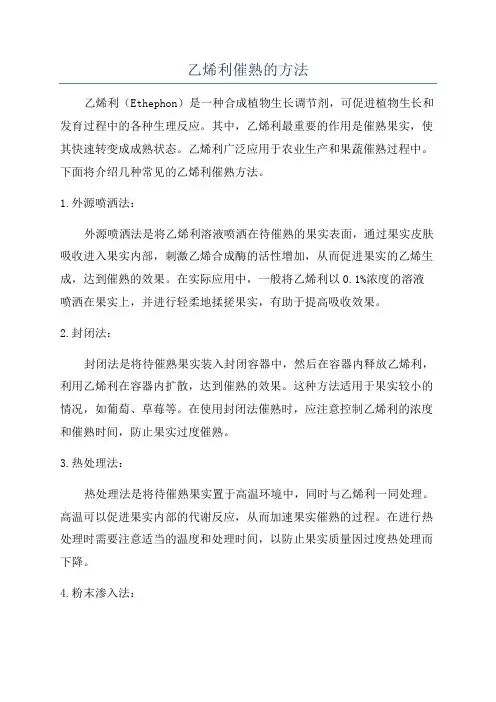 乙烯利催熟的方法

乙烯利（Ethephon）是一种合成植物生长调节剂，可促进植物生长和发育过程中的各种生理反应。其中，乙烯利最重要的作用是催熟果实，使其快速转变成成熟状态。乙烯利广泛应用于农业生产和果蔬催熟过程中。下面将介绍几种常见的乙烯利催熟方法。

1.外源喷洒法：

外源喷洒法是将乙烯利溶液喷洒在待催熟的果实表面，通过果实皮肤吸收进入果实内部，刺激乙烯合成酶的活性增加，从而促进果实的乙烯生成，达到催熟的效果。在实际应用中，一般将乙烯利以0.1%浓度的溶液喷洒在果实上，并进行轻柔地揉搓果实，有助于提高吸收效果。

2.封闭法：

封闭法是将待催熟果实装入封闭容器中，然后在容器内释放乙烯利，利用乙烯利在容器内扩散，达到催熟的效果。这种方法适用于果实较小的情况，如葡萄、草莓等。在使用封闭法催熟时，应注意控制乙烯利的浓度和催熟时间，防止果实过度催熟。

3.热处理法：

热处理法是将待催熟果实置于高温环境中，同时与乙烯利一同处理。高温可以促进果实内部的代谢反应，从而加速果实催熟的过程。在进行热处理时需要注意适当的温度和处理时间，以防止果实质量因过度热处理而下降。

4.粉末渗入法：